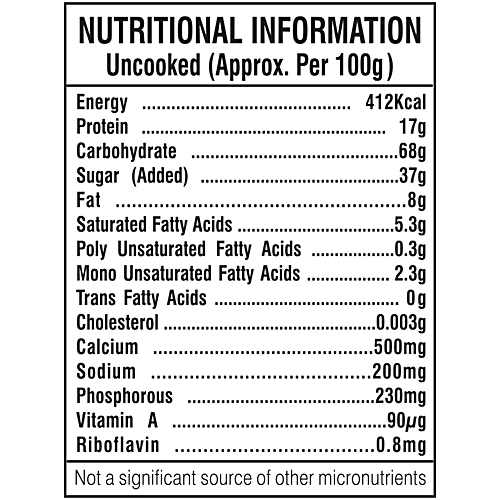 NUTRITIONAL INFORMATION
Uncooked (Approx. Per 100g)

Energy 412Kcal
Protein 17g
Carbohydrate 68g
Sugar (Added) 37g
Fat 8g
Saturated Fatty Acids 5.3g
Poly Unsaturated Fatty Acids 0.3g
Mono Unsaturated Fatty Acids 2.3g
Trans Fatty Acids 0g
Cholesterol 0.003g
Calcium 500mg
Sodium 200mg
Phosphorous 230mg
Vitamin A 90μg
Riboflavin 0.8mg

Not a significant source of other micronutrients